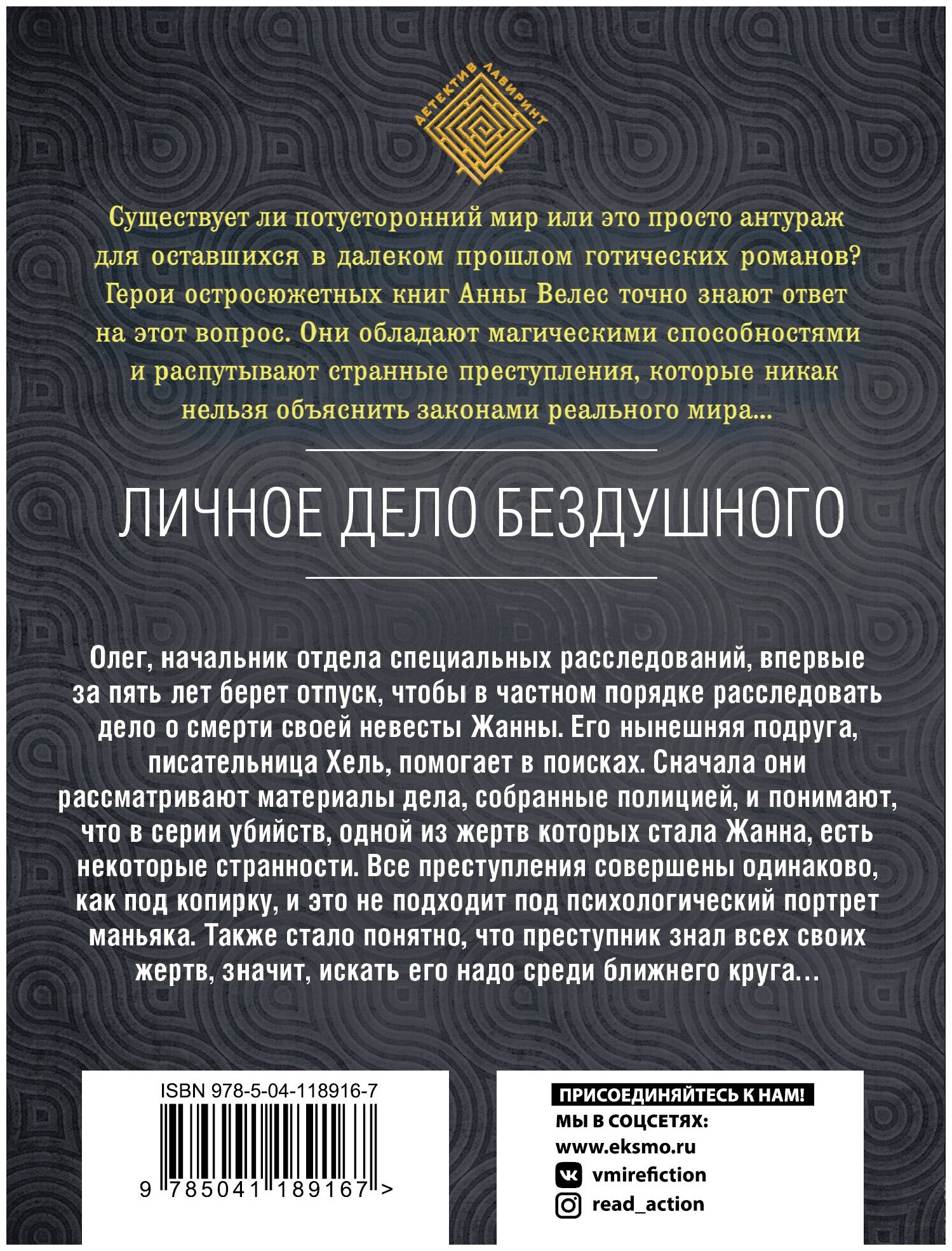 ДЕТЕКТИВ ЛАБИРИНТ

Существует ли потусторонний мир или это просто антураж для оставшихся в далеком прошлом готических романов? Герои остросюжетных книг Анны Велес точно знают ответ на этот вопрос. Они обладают магическими способностями и распутывают странные преступления, которые никак нельзя объяснить законами реального мира...

ЛИЧНОЕ ДЕЛО БЕЗДУШНОГО

Олег, начальник отдела специальных расследований, впервые за пять лет берет отпуск, чтобы в частном порядке расследовать дело о смерти своей невесты Жанны. Его нынешняя подруга, писательница Хель, помогает в поисках. Сначала они рассматривают материалы дела, собранные полицией, и понимают, что в серии убийств, одной из жертв которых стала Жанна, есть некоторые странности. Все преступления совершены одинаково, как под копирку, и это не подходит под психологический портрет маньяка. Также стало понятно, что преступник знал всех своих жертв, значит, искать его надо среди ближнего круга...

ISBN 978-5-04-118916-7

9 785041 189167 >

ПРИСОЕДИНЯЙТЕСЬ К НАМ!
МЫ В СОЦСЕТЯХ:
www.eksmo.ru
vmirefiction
read_action